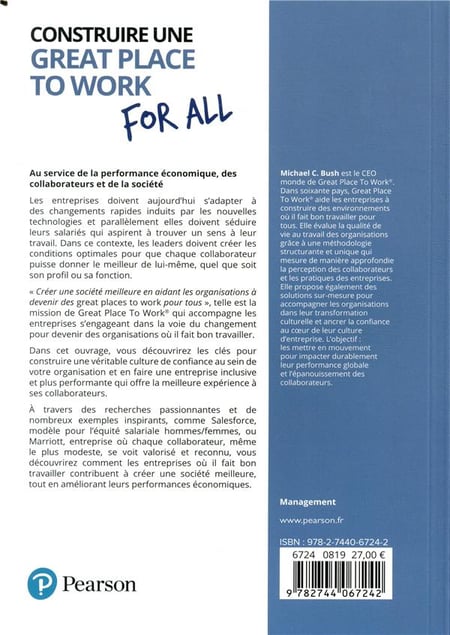 CONSTRUIRE UNE
GREAT PLACE
TO WORK
FOR ALL

Au service de la performance économique, des collaborateurs et de la société

Les entreprises doivent aujourd'hui s'adapter à des changements rapides induits par les nouvelles technologies et parallèlement elles doivent séduire leurs salariés qui aspirent à trouver un sens à leur travail. Dans ce contexte, les leaders doivent créer les conditions optimales pour que chaque collaborateur puisse donner le meilleur de lui-même, quel que soit son profil ou sa fonction.

« Créer une société meilleure en aidant les organisations à devenir des great places to work pour tous », telle est la mission de Great Place To Work® qui accompagne les entreprises s'engageant dans la voie du changement pour devenir des organisations où il fait bon travailler.

Dans cet ouvrage, vous découvrirez les clés pour construire une véritable culture de confiance au sein de votre organisation et en faire une entreprise inclusive et plus performante qui offre la meilleure expérience à ses collaborateurs.

À travers des recherches passionnantes et de nombreux exemples inspirants, comme Salesforce, modèle pour l'équité salariale hommes/femmes, ou Marriott, entreprise où chaque collaborateur, même le plus modeste, se voit valorisé et reconnu, vous découvrirez comment les entreprises où il fait bon travailler contribuent à créer une société meilleure, tout en améliorant leurs performances économiques.

Pearson

Michael C. Bush est le CEO monde de Great Place To Work®. Dans soixante pays, Great Place To Work® aide les entreprises à construire des environnements où il fait bon travailler pour tous. Elle évalue la qualité de vie au travail des organisations grâce à une méthodologie structurante et unique qui mesure de manière approfondie la perception des collaborateurs et les pratiques des entreprises. Elle propose également des solutions sur-mesure pour accompagner les organisations dans leur transformation culturelle et ancrer la confiance au cœur de leur culture d'entreprise. L'objectif : les mettre en mouvement pour impacter durablement leur performance globale et l'épanouissement des collaborateurs.

Management

www.pearson.fr

ISBN : 978-2-7440-6724-2

6724 0819 27,00 €

9 782744 067242